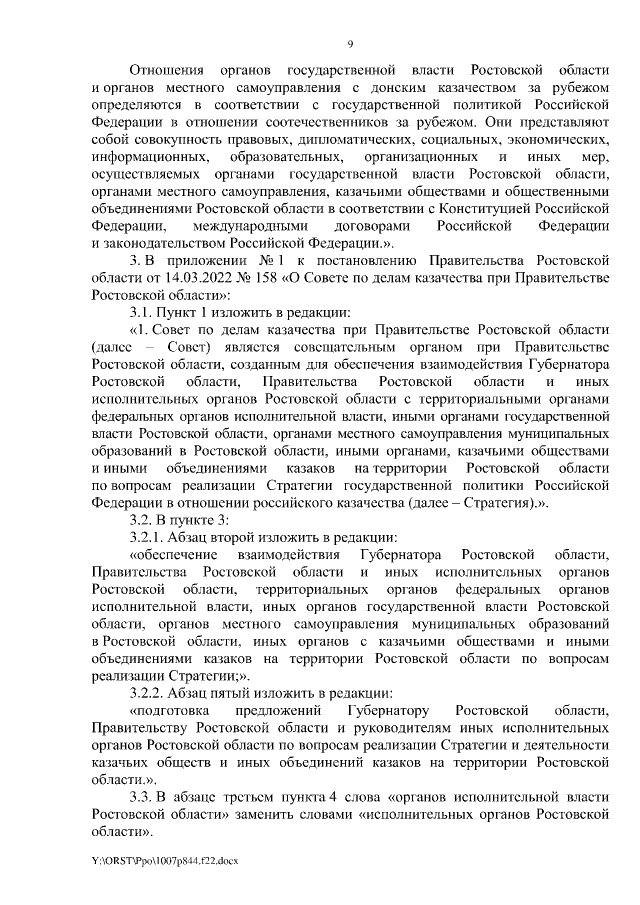 9

Отношения органов государственной власти Ростовской области и органов местного самоуправления с донским казачеством за рубежом определяются в соответствии с государственной политикой Российской Федерации в отношении соотечественников за рубежом. Они представляют собой совокупность правовых, дипломатических, социальных, экономических, информационных, образовательных, организационных и иных мер, осуществляемых органами государственной власти Ростовской области, органами местного самоуправления, казачьими обществами и общественными объединениями Ростовской области в соответствии с Конституцией Российской Федерации, международными договорами Российской Федерации и законодательством Российской Федерации.».

3. В приложении № 1 к постановлению Правительства Ростовской области от 14.03.2022 № 158 «О Совете по делам казачества при Правительстве Ростовской области»:

3.1. Пункт 1 изложить в редакции:

«1. Совет по делам казачества при Правительстве Ростовской области (далее – Совет) является совещательным органом при Правительстве Ростовской области, созданным для обеспечения взаимодействия Губернатора Ростовской области, Правительства Ростовской области и иных исполнительных органов Ростовской области с территориальными органами федеральных органов исполнительной власти, иными органами государственной власти Ростовской области, органами местного самоуправления муниципальных образований в Ростовской области, иными органами, казачьими обществами и иными объединениями казаков на территории Ростовской области по вопросам реализации Стратегии государственной политики Российской Федерации в отношении российского казачества (далее – Стратегия).».

3.2. В пункте 3:

3.2.1. Абзац второй изложить в редакции:

«обеспечение взаимодействия Губернатора Ростовской области, Правительства Ростовской области и иных исполнительных органов Ростовской области, территориальных органов федеральных органов исполнительной власти, иных органов государственной власти Ростовской области, органов местного самоуправления муниципальных образований в Ростовской области, иных органов с казачьими обществами и иными объединениями казаков на территории Ростовской области по вопросам реализации Стратегии;».

3.2.2. Абзац пятый изложить в редакции:

«подготовка предложений Губернатору Ростовской области, Правительству Ростовской области и руководителям иных исполнительных органов Ростовской области по вопросам реализации Стратегии и деятельности казачьих обществ и иных объединений казаков на территории Ростовской области.».

3.3. В абзаце третьем пункта 4 слова «органов исполнительной власти Ростовской области» заменить словами «исполнительных органов Ростовской области».

Y:\ORST\Ppo\1007p844.f22.docx